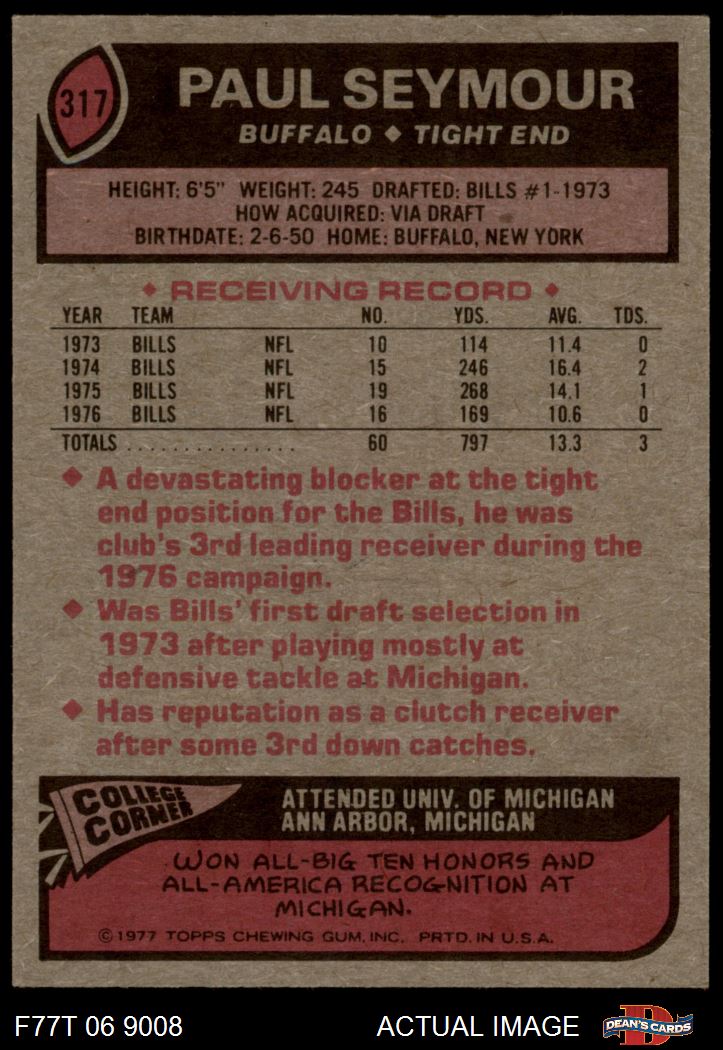 317

PAUL SEYMOUR

BUFFALO ◆ TIGHT END

HEIGHT: 6'5" WEIGHT: 245 DRAFTED: BILLS #1-1973
HOW ACQUIRED: VIA DRAFT
BIRTHDATE: 2-6-50 HOME: BUFFALO, NEW YORK

◆ RECEIVING RECORD ◆

| YEAR | TEAM | | NO. | YDS. | AVG. | TDS. |
|---|---|---|---|---|---|---|
| 1973 | BILLS | NFL | 10 | 114 | 11.4 | 0 |
| 1974 | BILLS | NFL | 15 | 246 | 16.4 | 2 |
| 1975 | BILLS | NFL | 19 | 268 | 14.1 | 1 |
| 1976 | BILLS | NFL | 16 | 169 | 10.6 | 0 |
| TOTALS | | | 60 | 797 | 13.3 | 3 |

◆ A devastating blocker at the tight end position for the Bills, he was club's 3rd leading receiver during the 1976 campaign.

◆ Was Bills' first draft selection in 1973 after playing mostly at defensive tackle at Michigan.

◆ Has reputation as a clutch receiver after some 3rd down catches.

COLLEGE CORNER

ATTENDED UNIV. OF MICHIGAN
ANN ARBOR, MICHIGAN

WON ALL-BIG TEN HONORS AND ALL-AMERICA RECOGNITION AT MICHIGAN.

©1977 TOPPS CHEWING GUM, INC. PRTD. IN U.S.A.

F77T 06 9008

ACTUAL IMAGE

DEAN'S CARDS